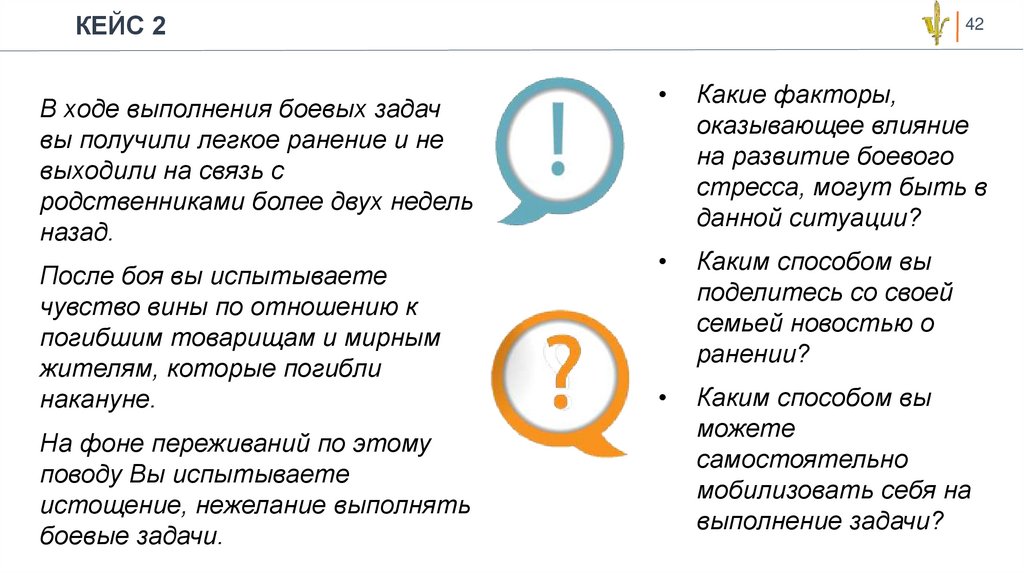 КЕЙС 2

42

В ходе выполнения боевых задач вы получили легкое ранение и не выходили на связь с родственниками более двух недель назад.

После боя вы испытываете чувство вины по отношению к погибшим товарищам и мирным жителям, которые погибли накануне.

На фоне переживаний по этому поводу Вы испытываете истощение, нежелание выполнять боевые задачи.

!

?

• Какие факторы, оказывающее влияние на развитие боевого стресса, могут быть в данной ситуации?

• Каким способом вы поделитесь со своей семьей новостью о ранении?

• Каким способом вы можете самостоятельно мобилизовать себя на выполнение задачи?